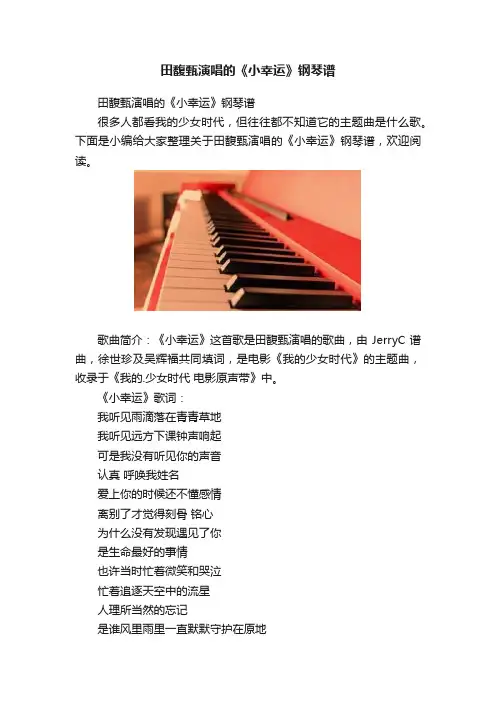 田馥甄演唱的《小幸运》钢琴谱

田馥甄演唱的《小幸运》钢琴谱

很多人都看我的少女时代，但往往都不知道它的主题曲是什么歌。下面是小编给大家整理关于田馥甄演唱的《小幸运》钢琴谱，欢迎阅读。

歌曲简介：《小幸运》这首歌是田馥甄演唱的歌曲，由 JerryC 谱曲，徐世珍及吴辉福共同填词，是电影《我的少女时代》的主题曲，收录于《我的.少女时代 电影原声带》中。

《小幸运》歌词：

我听见雨滴落在青青草地

我听见远方下课钟声响起

可是我没有听见你的声音

认真 呼唤我姓名

爱上你的时候还不懂感情

离别了才觉得刻骨 铭心

为什么没有发现遇见了你

是生命最好的事情

也许当时忙着微笑和哭泣

忙着追逐天空中的流星

人理所当然的忘记

是谁风里雨里一直默默守护在原地